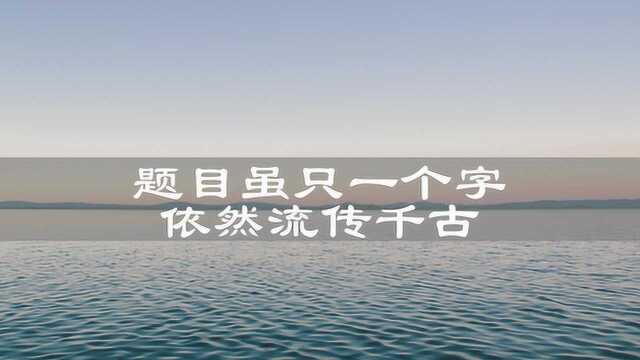 题目虽只一个字
依然流传千古